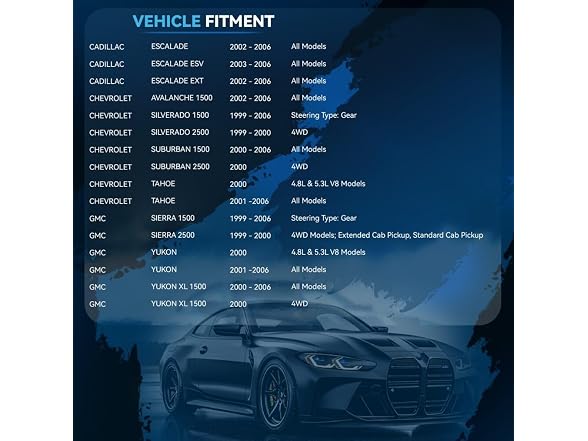 VEHICLE FITMENT

| | | | |
|---|---|---|---|
| CADILLAC | ESCALADE | 2002 - 2006 | All Models |
| CADILLAC | ESCALADE ESV | 2003 - 2006 | All Models |
| CADILLAC | ESCALADE EXT | 2002 - 2006 | All Models |
| CHEVROLET | AVALANCHE 1500 | 2002 - 2006 | All Models |
| CHEVROLET | SILVERADO 1500 | 1999 - 2006 | Steering Type: Gear |
| CHEVROLET | SILVERADO 2500 | 1999 - 2000 | 4WD |
| CHEVROLET | SUBURBAN 1500 | 2000 - 2006 | All Models |
| CHEVROLET | SUBURBAN 2500 | 2000 | 4WD |
| CHEVROLET | TAHOE | 2000 | 4.8L & 5.3L V8 Models |
| CHEVROLET | TAHOE | 2001 -2006 | All Models |
| GMC | SIERRA 1500 | 1999 - 2006 | Steering Type: Gear |
| GMC | SIERRA 2500 | 1999 - 2000 | 4WD Models; Extended Cab Pickup, Standard Cab Pickup |
| GMC | YUKON | 2000 | 4.8L & 5.3L V8 Models |
| GMC | YUKON | 2001 -2006 | All Models |
| GMC | YUKON XL 1500 | 2000 - 2006 | All Models |
| GMC | YUKON XL 1500 | 2000 | 4WD |